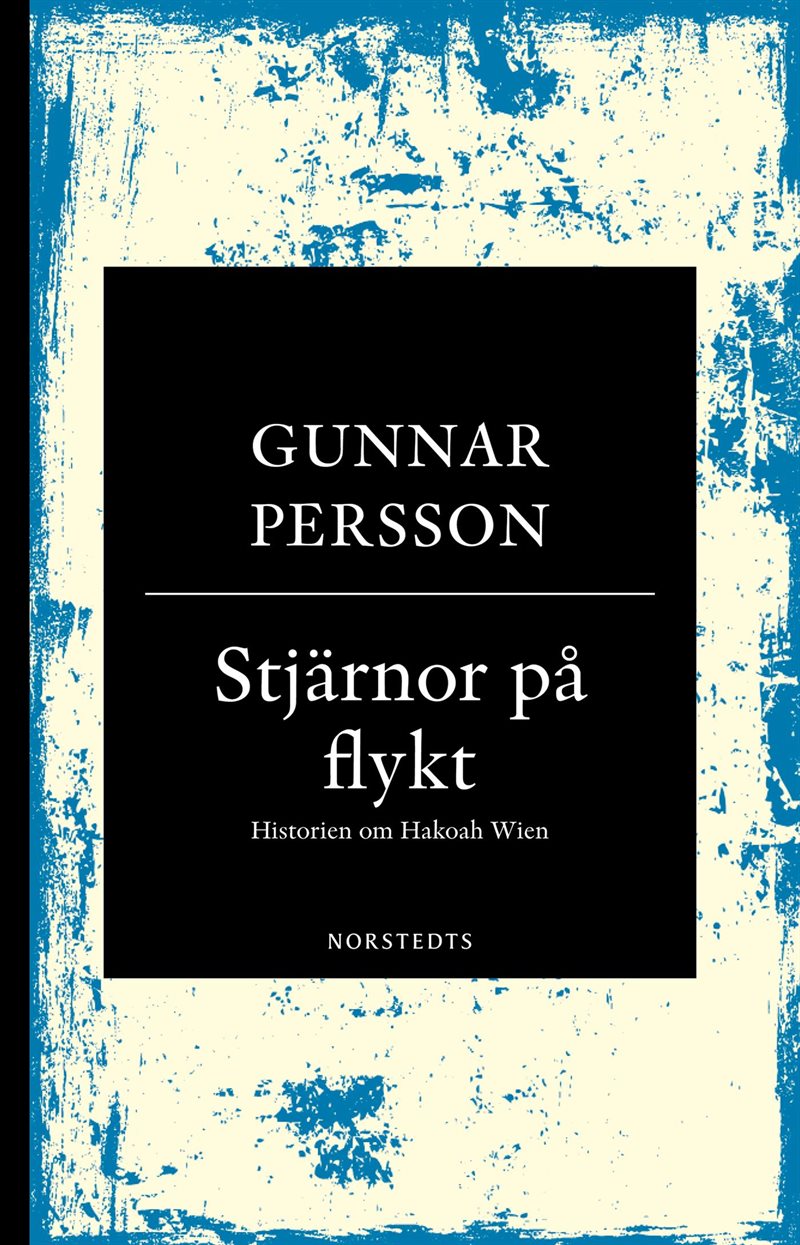 GUNNAR
PERSSON

Stjärnor på flykt

Historien om Hakoah Wien

NORSTEDTS